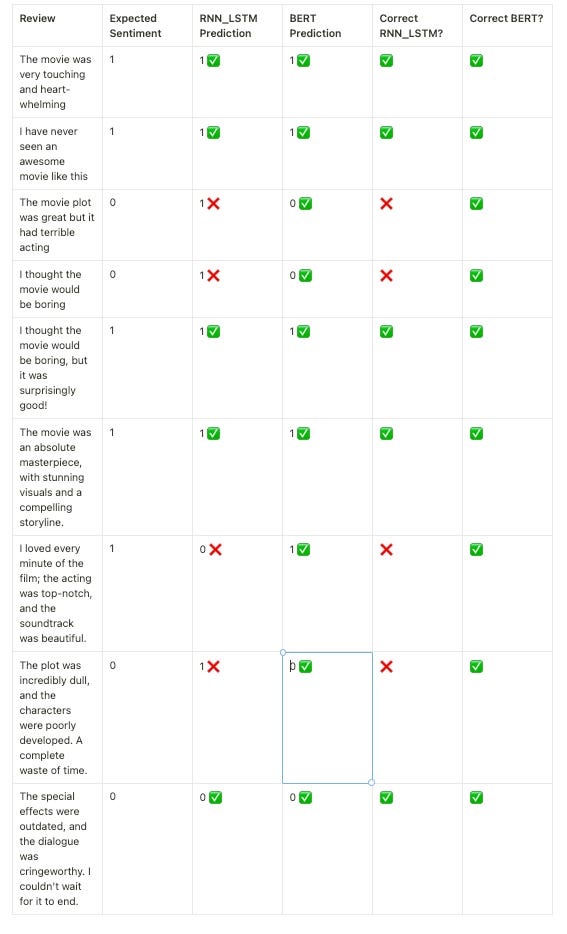 | Review | Expected Sentiment | RNN_LSTM Prediction | BERT Prediction | Correct RNN_LSTM? | Correct BERT? |
|---|---|---|---|---|---|
| The movie was very touching and heart-whelming | 1 | 1✅ | 1✅ | ✅ | ✅ |
| I have never seen an awesome movie like this | 1 | 1✅ | 1✅ | ✅ | ✅ |
| The movie plot was great but it had terrible acting | 0 | 1❌ | 0✅ | ❌ | ✅ |
| I thought the movie would be boring | 0 | 1❌ | 0✅ | ❌ | ✅ |
| I thought the movie would be boring, but it was surprisingly good! | 1 | 1✅ | 1✅ | ✅ | ✅ |
| The movie was an absolute masterpiece, with stunning visuals and a compelling storyline. | 1 | 1✅ | 1✅ | ✅ | ✅ |
| I loved every minute of the film; the acting was top-notch, and the soundtrack was beautiful. | 1 | 0❌ | 1✅ | ❌ | ✅ |
| The plot was incredibly dull, and the characters were poorly developed. A complete waste of time. | 0 | 1❌ | 0✅ | ❌ | ✅ |
| The special effects were outdated, and the dialogue was cringeworthy. I couldn't wait for it to end. | 0 | 0✅ | 0✅ | ✅ | ✅ |